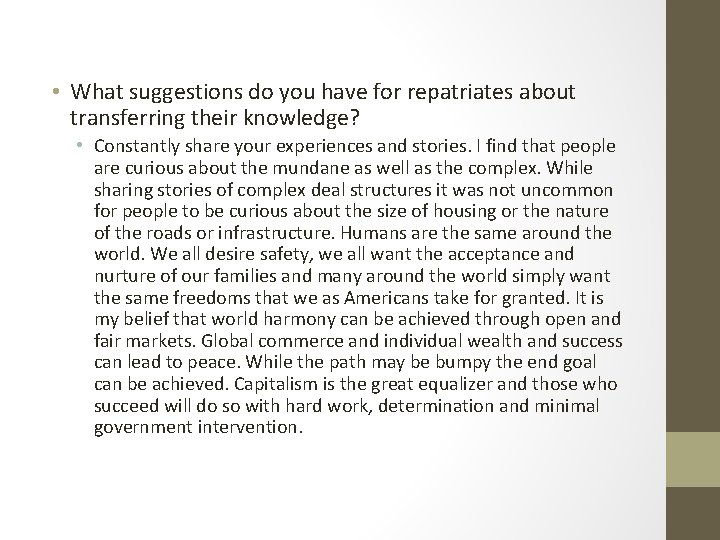 • What suggestions do you have for repatriates about transferring their knowledge?

• Constantly share your experiences and stories. I find that people are curious about the mundane as well as the complex. While sharing stories of complex deal structures it was not uncommon for people to be curious about the size of housing or the nature of the roads or infrastructure. Humans are the same around the world. We all desire safety, we all want the acceptance and nurture of our families and many around the world simply want the same freedoms that we as Americans take for granted. It is my belief that world harmony can be achieved through open and fair markets. Global commerce and individual wealth and success can lead to peace. While the path may be bumpy the end goal can be achieved. Capitalism is the great equalizer and those who succeed will do so with hard work, determination and minimal government intervention.